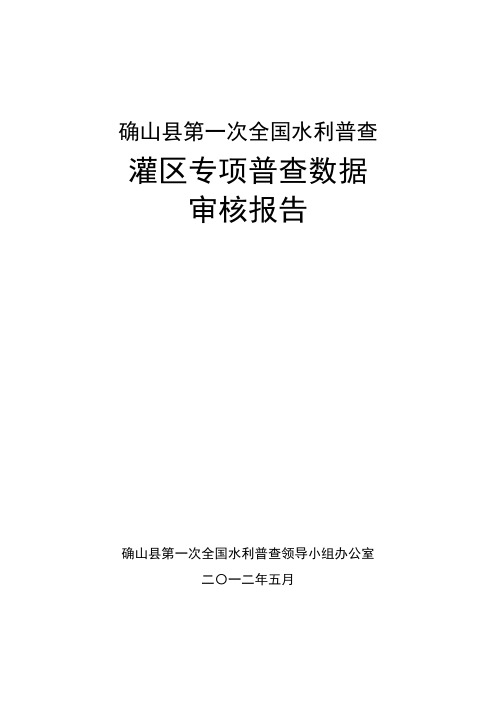 确山县第一次全国水利普查
灌区专项普查数据
审核报告

确山县第一次全国水利普查领导小组办公室
二〇一二年五月